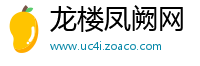 龙楼凤阙网
www.uc4i.zoaco.com